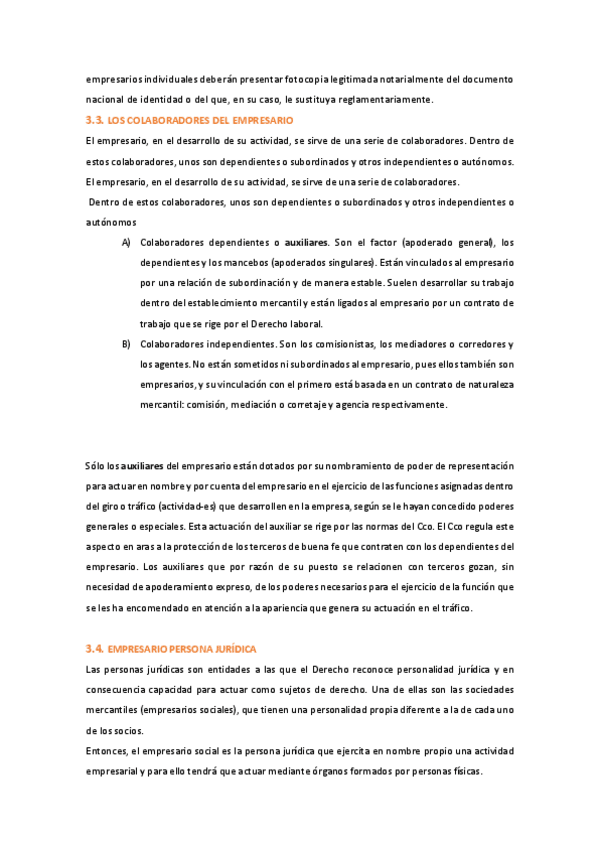 empresarios individuales deberán presentar fotocopia legitimada notarialmente del documento nacional de identidad o del que, en su caso, le sustituya reglamentariamente.

3.3. LOS COLABORADORES DEL EMPRESARIO

El empresario, en el desarrollo de su actividad, se sirve de una serie de colaboradores. Dentro de estos colaboradores, unos son dependientes o subordinados y otros independientes o autónomos. El empresario, en el desarrollo de su actividad, se sirve de una serie de colaboradores.

Dentro de estos colaboradores, unos son dependientes o subordinados y otros independientes o autónomos

A) Colaboradores dependientes o auxiliares. Son el factor (apoderado general), los dependientes y los mancebos (apoderados singulares). Están vinculados al empresario por una relación de subordinación y de manera estable. Suelen desarrollar su trabajo dentro del establecimiento mercantil y están ligados al empresario por un contrato de trabajo que se rige por el Derecho laboral.

B) Colaboradores independientes. Son los comisionistas, los mediadores o corredores y los agentes. No están sometidos ni subordinados al empresario, pues ellos también son empresarios, y su vinculación con el primero está basada en un contrato de naturaleza mercantil: comisión, mediación o corretaje y agencia respectivamente.

Sólo los auxiliares del empresario están dotados por su nombramiento de poder de representación para actuar en nombre y por cuenta del empresario en el ejercicio de las funciones asignadas dentro del giro o tráfico (actividad-es) que desarrollen en la empresa, según se le hayan concedido poderes generales o especiales. Esta actuación del auxiliar se rige por las normas del Cco. El Cco regula este aspecto en aras a la protección de los terceros de buena fe que contraten con los dependientes del empresario. Los auxiliares que por razón de su puesto se relacionen con terceros gozan, sin necesidad de apoderamiento expreso, de los poderes necesarios para el ejercicio de la función que se les ha encomendado en atención a la apariencia que genera su actuación en el tráfico.

3.4. EMPRESARIO PERSONA JURÍDICA

Las personas jurídicas son entidades a las que el Derecho reconoce personalidad jurídica y en consecuencia capacidad para actuar como sujetos de derecho. Una de ellas son las sociedades mercantiles (empresarios sociales), que tienen una personalidad propia diferente a la de cada uno de los socios.

Entonces, el empresario social es la persona jurídica que ejercita en nombre propio una actividad empresarial y para ello tendrá que actuar mediante órganos formados por personas físicas.